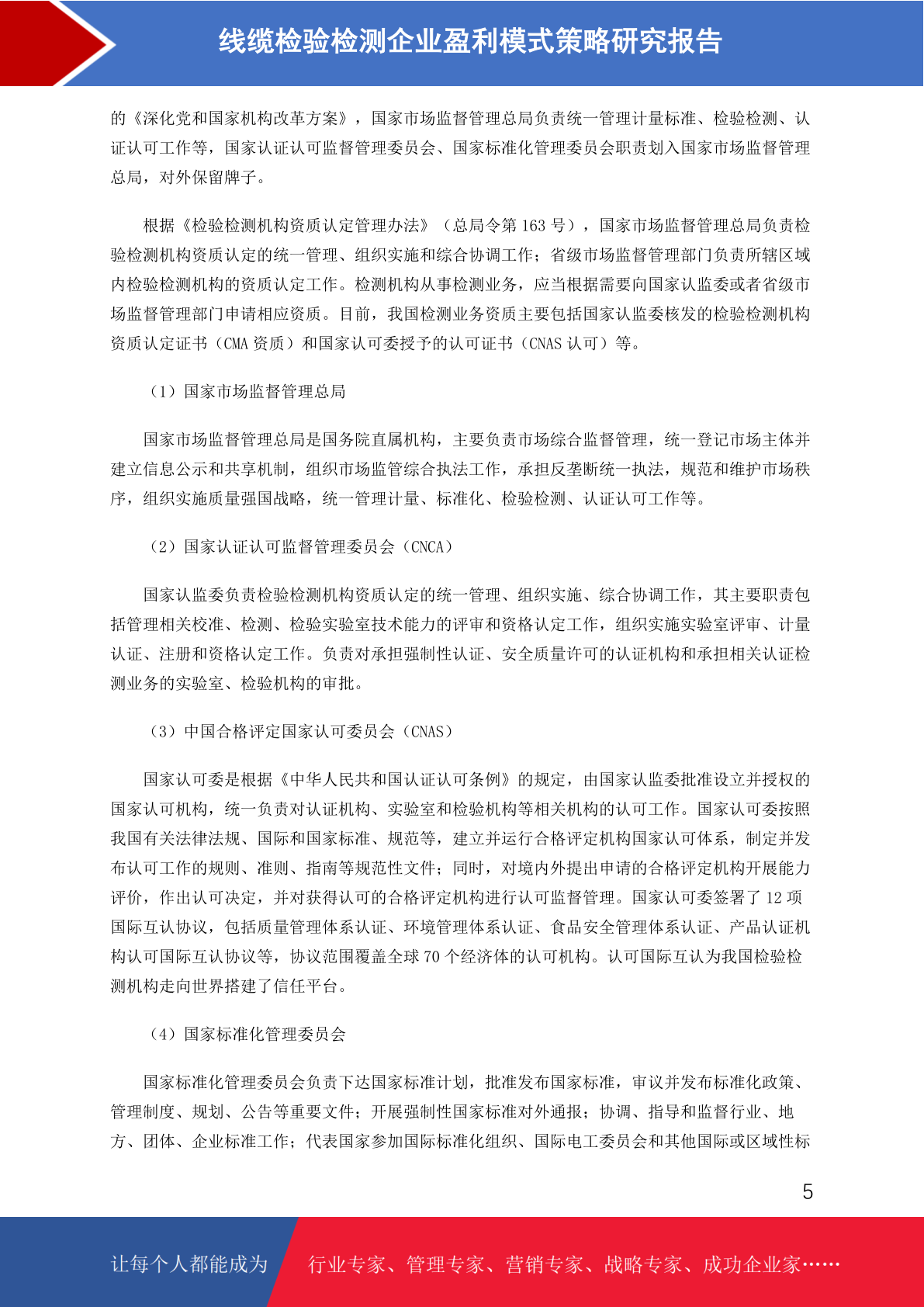 线缆检验检测企业盈利模式策略研究报告

的《深化党和国家机构改革方案》，国家市场监督管理总局负责统一管理计量标准、检验检测、认证认可工作等，国家认证认可监督管理委员会、国家标准化管理委员会职责划入国家市场监督管理总局，对外保留牌子。

根据《检验检测机构资质认定管理办法》（总局令第 163 号），国家市场监督管理总局负责检验检测机构资质认定的统一管理、组织实施和综合协调工作；省级市场监督管理部门负责所辖区域内检验检测机构的资质认定工作。检测机构从事检测业务，应当根据需要向国家认监委或者省级市场监督管理部门申请相应资质。目前，我国检测业务资质主要包括国家认监委核发的检验检测机构资质认定证书（CMA 资质）和国家认可委授予的认可证书（CNAS 认可）等。

（1）国家市场监督管理总局

国家市场监督管理总局是国务院直属机构，主要负责市场综合监督管理，统一登记市场主体并建立信息公示和共享机制，组织市场监管综合执法工作，承担反垄断统一执法，规范和维护市场秩序，组织实施质量强国战略，统一管理计量、标准化、检验检测、认证认可工作等。

（2）国家认证认可监督管理委员会（CNCA）

国家认监委负责检验检测机构资质认定的统一管理、组织实施、综合协调工作，其主要职责包括管理相关校准、检测、检验实验室技术能力的评审和资格认定工作，组织实施实验室评审、计量认证、注册和资格认定工作。负责对承担强制性认证、安全质量许可的认证机构和承担相关认证检测业务的实验室、检验机构的审批。

（3）中国合格评定国家认可委员会（CNAS）

国家认可委是根据《中华人民共和国认证认可条例》的规定，由国家认监委批准设立并授权的国家认可机构，统一负责对认证机构、实验室和检验机构等相关机构的认可工作。国家认可委按照我国有关法律法规、国际和国家标准、规范等，建立并运行合格评定机构国家认可体系，制定并发布认可工作的规则、准则、指南等规范性文件；同时，对境内外提出申请的合格评定机构开展能力评价，作出认可决定，并对获得认可的合格评定机构进行认可监督管理。国家认可委签署了 12 项国际互认协议，包括质量管理体系认证、环境管理体系认证、食品安全管理体系认证、产品认证机构认可国际互认协议等，协议范围覆盖全球 70 个经济体的认可机构。认可国际互认为我国检验检测机构走向世界搭建了信任平台。

（4）国家标准化管理委员会

国家标准化管理委员会负责下达国家标准计划，批准发布国家标准，审议并发布标准化政策、管理制度、规划、公告等重要文件；开展强制性国家标准对外通报；协调、指导和监督行业、地方、团体、企业标准工作；代表国家参加国际标准化组织、国际电工委员会和其他国际或区域性标

5

让每个人都能成为 行业专家、管理专家、营销专家、战略专家、成功企业家……